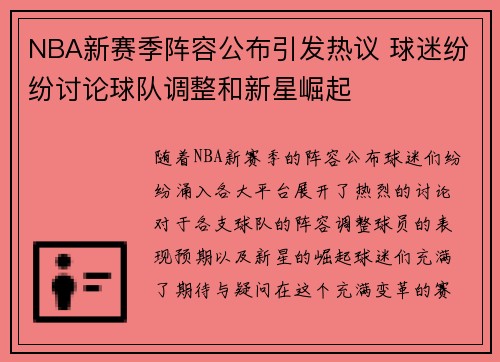 NBA新赛季阵容公布引发热议 球迷纷纷讨论球队调整和新星崛起

随着NBA新赛季的阵容公布球迷们纷纷涌入各大平台展开了热烈的讨论对于各支球队的阵容调整球员的表现预期以及新星的崛起球迷们充满了期待与疑问在这个充满变革的赛